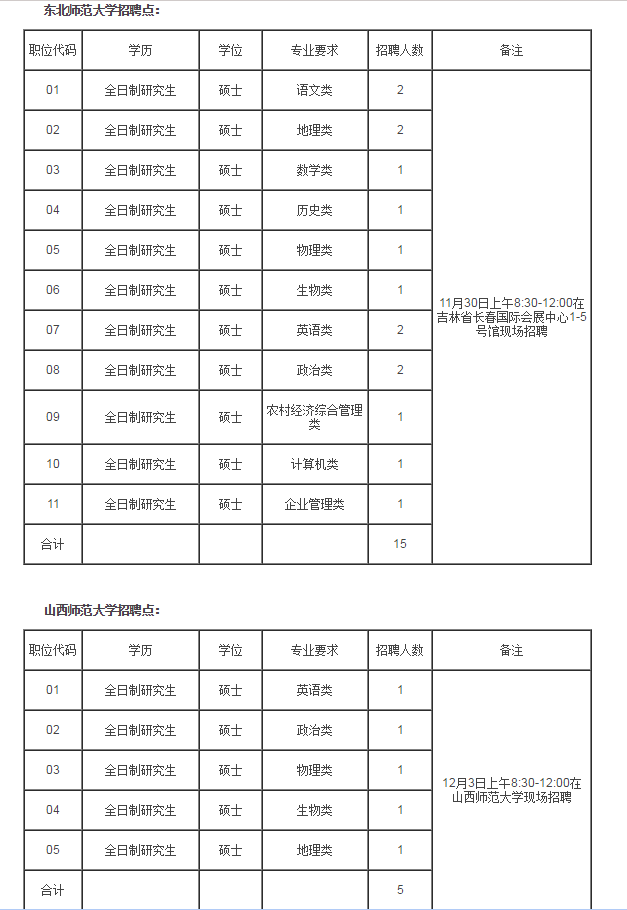 东北师范大学招聘点：

| 职位代码 | 学历 | 学位 | 专业要求 | 招聘人数 | 备注 |
|---|---|---|---|---|---|
| 01 | 全日制研究生 | 硕士 | 语文类 | 2 | 11月30日上午8:30-12:00在吉林省长春国际会展中心1-5号馆现场招聘 |
| 02 | 全日制研究生 | 硕士 | 地理类 | 2 | |
| 03 | 全日制研究生 | 硕士 | 数学类 | 1 | |
| 04 | 全日制研究生 | 硕士 | 历史类 | 1 | |
| 05 | 全日制研究生 | 硕士 | 物理类 | 1 | |
| 06 | 全日制研究生 | 硕士 | 生物类 | 1 | |
| 07 | 全日制研究生 | 硕士 | 英语类 | 2 | |
| 08 | 全日制研究生 | 硕士 | 政治类 | 2 | |
| 09 | 全日制研究生 | 硕士 | 农村经济综合管理类 | 1 | |
| 10 | 全日制研究生 | 硕士 | 计算机类 | 1 | |
| 11 | 全日制研究生 | 硕士 | 企业管理类 | 1 | |
| 合计 | | | | 15 | |

山西师范大学招聘点：

| 职位代码 | 学历 | 学位 | 专业要求 | 招聘人数 | 备注 |
|---|---|---|---|---|---|
| 01 | 全日制研究生 | 硕士 | 英语类 | 1 | 12月3日上午8:30-12:00在山西师范大学现场招聘 |
| 02 | 全日制研究生 | 硕士 | 政治类 | 1 | |
| 03 | 全日制研究生 | 硕士 | 物理类 | 1 | |
| 04 | 全日制研究生 | 硕士 | 生物类 | 1 | |
| 05 | 全日制研究生 | 硕士 | 地理类 | 1 | |
| 合计 | | | | 5 | |